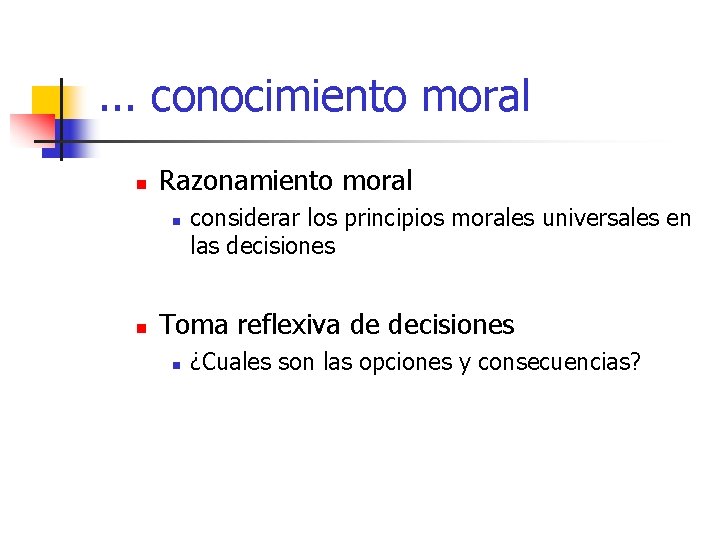 … conocimiento moral

Razonamiento moral

considerar los principios morales universales en las decisiones

Toma reflexiva de decisiones

¿Cuales son las opciones y consecuencias?